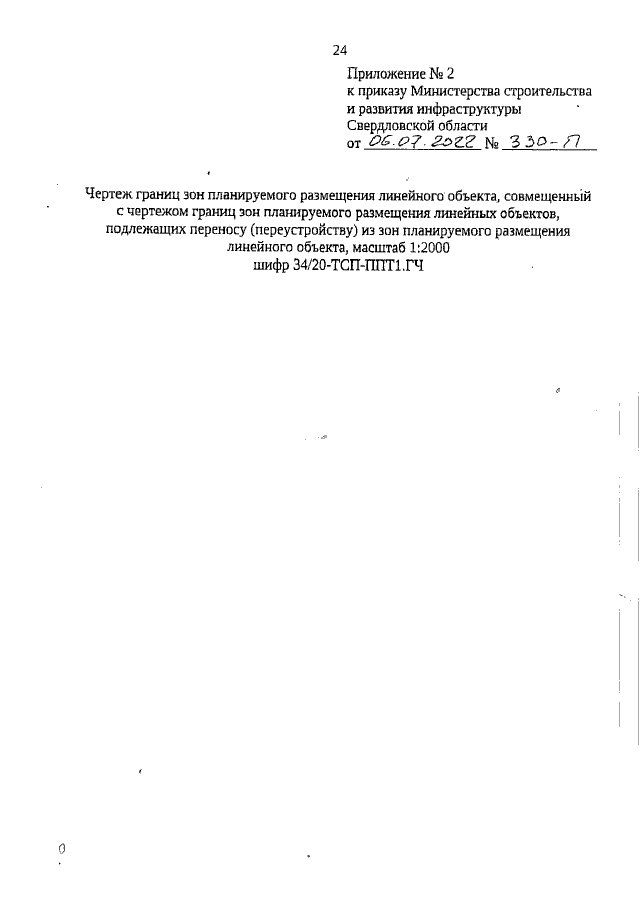 24

Приложение № 2
к приказу Министерства строительства и развития инфраструктуры Свердловской области
от 06.07.2022 № 330-П

Чертеж границ зон планируемого размещения линейного объекта, совмещенный с чертежом границ зон планируемого размещения линейных объектов, подлежащих переносу (переустройству) из зон планируемого размещения линейного объекта, масштаб 1:2000
шифр 34/20-ТСП-ППТ1.ГЧ